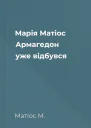 Марія Матіос
Армагедон
уже відбувся

Матіос М.